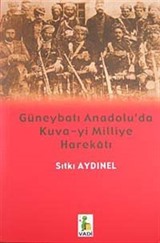 Güneybatı Anadolu'da Kuva-yi Milliye Harekâtı

Sıtkı AYDINEL

VADİ